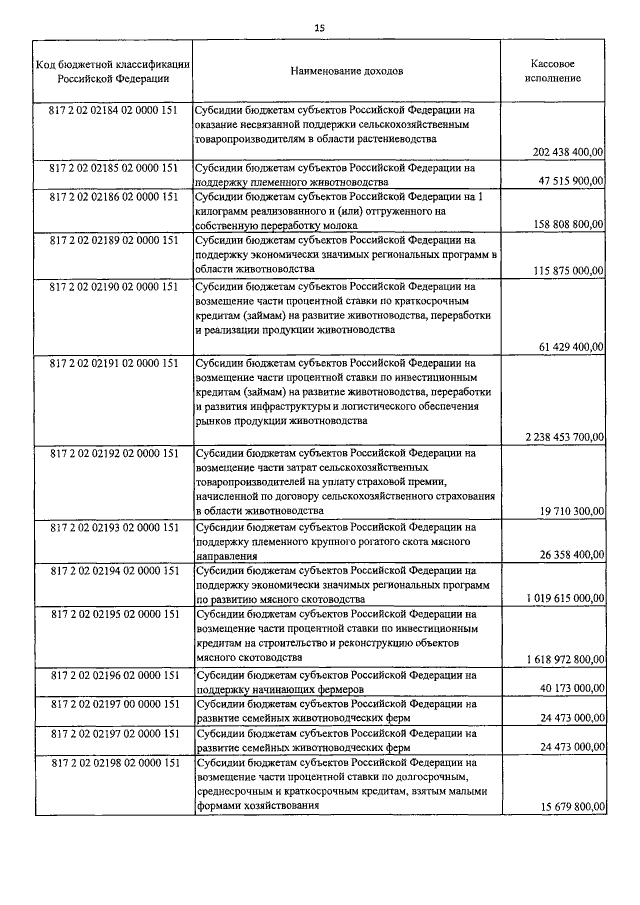 15

| Код бюджетной классификации Российской Федерации | Наименование доходов | Кассовое исполнение |
|---|---|---|
| 817 2 02 02184 02 0000 151 | Субсидии бюджетам субъектов Российской Федерации на оказание несвязанной поддержки сельскохозяйственным товаропроизводителям в области растениеводства | 202 438 400,00 |
| 817 2 02 02185 02 0000 151 | Субсидии бюджетам субъектов Российской Федерации на поддержку племенного животноводства | 47 515 900,00 |
| 817 2 02 02186 02 0000 151 | Субсидии бюджетам субъектов Российской Федерации на 1 килограмм реализованного и (или) отгруженного на собственную переработку молока | 158 808 800,00 |
| 817 2 02 02189 02 0000 151 | Субсидии бюджетам субъектов Российской Федерации на поддержку экономически значимых региональных программ в области животноводства | 115 875 000,00 |
| 817 2 02 02190 02 0000 151 | Субсидии бюджетам субъектов Российской Федерации на возмещение части процентной ставки по краткосрочным кредитам (займам) на развитие животноводства, переработки и реализации продукции животноводства | 61 429 400,00 |
| 817 2 02 02191 02 0000 151 | Субсидии бюджетам субъектов Российской Федерации на возмещение части процентной ставки по инвестиционным кредитам (займам) на развитие животноводства, переработки и развития инфраструктуры и логистического обеспечения рынков продукции животноводства | 2 238 453 700,00 |
| 817 2 02 02192 02 0000 151 | Субсидии бюджетам субъектов Российской Федерации на возмещение части затрат сельскохозяйственных товаропроизводителей на уплату страховой премии, начисленной по договору сельскохозяйственного страхования в области животноводства | 19 710 300,00 |
| 817 2 02 02193 02 0000 151 | Субсидии бюджетам субъектов Российской Федерации на поддержку племенного крупного рогатого скота мясного направления | 26 358 400,00 |
| 817 2 02 02194 02 0000 151 | Субсидии бюджетам субъектов Российской Федерации на поддержку экономически значимых региональных программ по развитию мясного скотоводства | 1 019 615 000,00 |
| 817 2 02 02195 02 0000 151 | Субсидии бюджетам субъектов Российской Федерации на возмещение части процентной ставки по инвестиционным кредитам на строительство и реконструкцию объектов мясного скотоводства | 1 618 972 800,00 |
| 817 2 02 02196 02 0000 151 | Субсидии бюджетам субъектов Российской Федерации на поддержку начинающих фермеров | 40 173 000,00 |
| 817 2 02 02197 00 0000 151 | Субсидии бюджетам субъектов Российской Федерации на развитие семейных животноводческих ферм | 24 473 000,00 |
| 817 2 02 02197 02 0000 151 | Субсидии бюджетам субъектов Российской Федерации на развитие семейных животноводческих ферм | 24 473 000,00 |
| 817 2 02 02198 02 0000 151 | Субсидии бюджетам субъектов Российской Федерации на возмещение части процентной ставки по долгосрочным, среднесрочным и краткосрочным кредитам, взятым малыми формами хозяйствования | 15 679 800,00 |